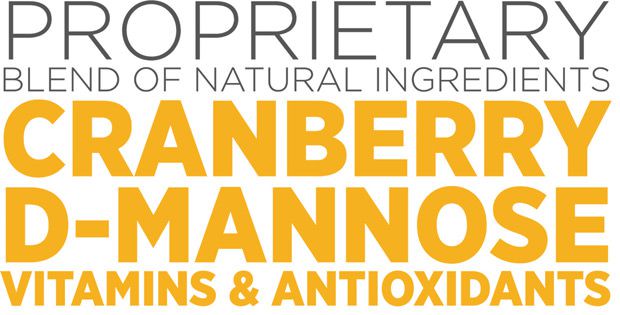 PROPRIETARY
BLEND OF NATURAL INGREDIENTS
CRANBERRY
D-MANNOSE
VITAMINS & ANTIOXIDANTS